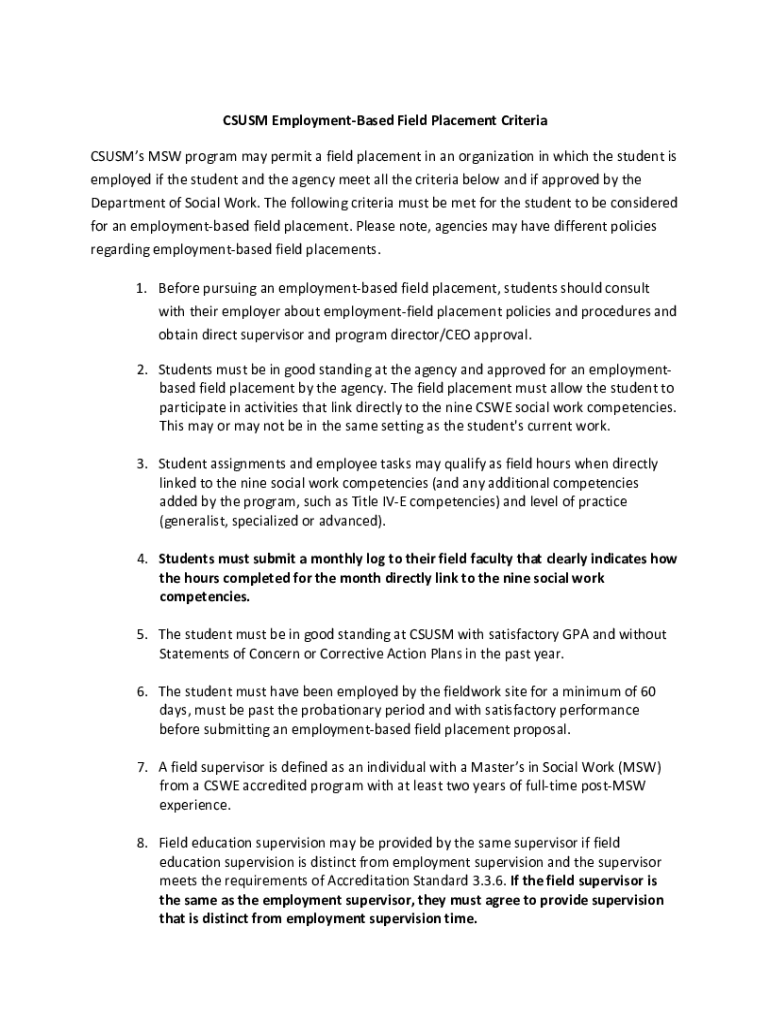 CSUSM Employment-Based Field Placement Criteria

CSUSM's MSW program may permit a field placement in an organization in which the student is employed if the student and the agency meet all the criteria below and if approved by the Department of Social Work. The following criteria must be met for the student to be considered for an employment-based field placement. Please note, agencies may have different policies regarding employment-based field placements.

1. Before pursuing an employment-based field placement, students should consult with their employer about employment-field placement policies and procedures and obtain direct supervisor and program director/CEO approval.

2. Students must be in good standing at the agency and approved for an employment-based field placement by the agency. The field placement must allow the student to participate in activities that link directly to the nine CSWE social work competencies. This may or may not be in the same setting as the student's current work.

3. Student assignments and employee tasks may qualify as field hours when directly linked to the nine social work competencies (and any additional competencies added by the program, such as Title IV-E competencies) and level of practice (generalist, specialized or advanced).

4. Students must submit a monthly log to their field faculty that clearly indicates how the hours completed for the month directly link to the nine social work competencies.

5. The student must be in good standing at CSUSM with satisfactory GPA and without Statements of Concern or Corrective Action Plans in the past year.

6. The student must have been employed by the fieldwork site for a minimum of 60 days, must be past the probationary period and with satisfactory performance before submitting an employment-based field placement proposal.

7. A field supervisor is defined as an individual with a Master's in Social Work (MSW) from a CSWE accredited program with at least two years of full-time post-MSW experience.

8. Field education supervision may be provided by the same supervisor if field education supervision is distinct from employment supervision and the supervisor meets the requirements of Accreditation Standard 3.3.6. If the field supervisor is the same as the employment supervisor, they must agree to provide supervision that is distinct from employment supervision time.